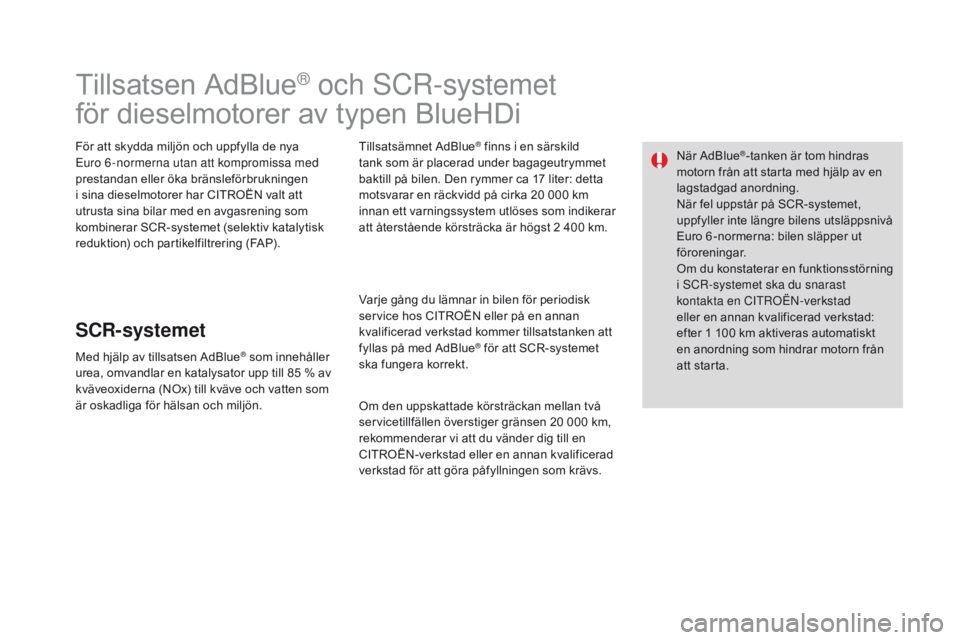 Tillsatsen AdBlue® och SCR-systemet för dieselmotorer av typen BlueHDi

För att skydda miljön och uppfylla de nya Euro 6-normerna utan att kompromissa med prestandan eller öka bränsleförbrukningen i sina dieselmotorer har CITROËN valt att utrusta sina bilar med en avgasrening som kombinerar SCR-systemet (selektiv katalytisk reduktion) och partikelfiltrering (FAP).

SCR-systemet

Med hjälp av tillsatsen AdBlue® som innehåller urea, omvandlar en katalysator upp till 85 % av kväveoxiderna (NOx) till kväve och vatten som är oskadliga för hälsan och miljön.

Tillsatsämnet AdBlue® finns i en särskild tank som är placerad under bagageutrymmet baktill på bilen. Den rymmer ca 17 liter: detta motsvarar en räckvidd på cirka 20 000 km innan ett varningssystem utlöses som indikerar att återstående körsträcka är högst 2 400 km.

Varje gång du lämnar in bilen för periodisk service hos CITROËN eller på en annan kvalificerad verkstad kommer tillsatstanken att fyllas på med AdBlue® för att SCR-systemet ska fungera korrekt.

Om den uppskattade körsträckan mellan två servicetillfällen överstiger gränsen 20 000 km, rekommenderar vi att du vänder dig till en CITROËN-verkstad eller en annan kvalificerad verkstad för att göra påfyllningen som krävs.

När AdBlue®-tanken är tom hindras motorn från att starta med hjälp av en lagstadgad anordning.
När fel uppstår på SCR-systemet, uppfyller inte längre bilens utsläppsnivå Euro 6-normerna: bilen släpper ut föroreningar.
Om du konstaterar en funktionsstörning i SCR-systemet ska du snarast kontakta en CITROËN-verkstad eller en annan kvalificerad verkstad: efter 1 100 km aktiveras automatiskt en anordning som hindrar motorn från att starta.

carmanualsonline.info